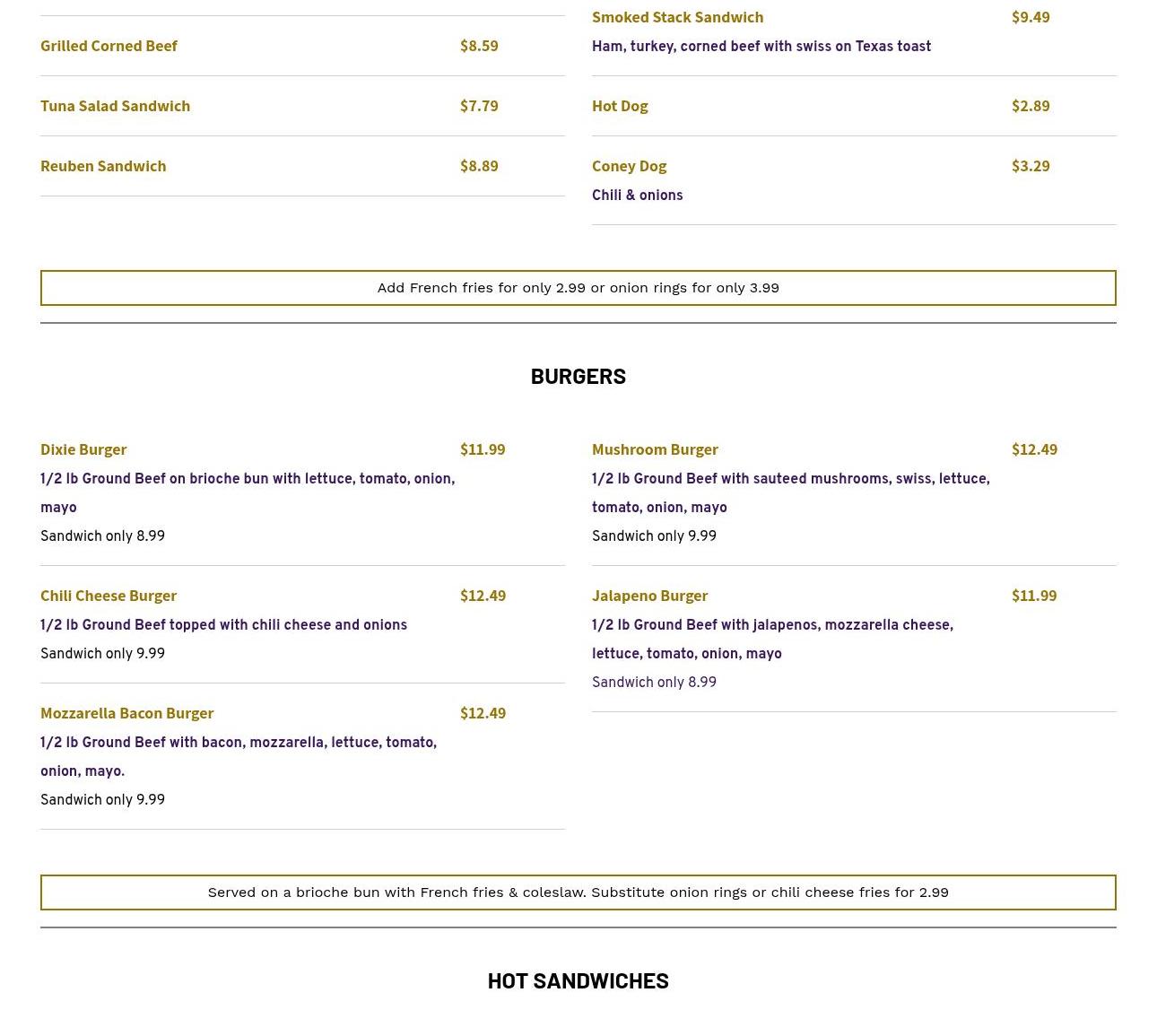 Grilled Corned Beef $8.59

Tuna Salad Sandwich $7.79

Reuben Sandwich $8.89

Smoked Stack Sandwich $9.49
Ham, turkey, corned beef with swiss on Texas toast

Hot Dog $2.89

Coney Dog $3.29
Chili & onions

Add French fries for only 2.99 or onion rings for only 3.99

BURGERS

Dixie Burger $11.99
1/2 lb Ground Beef on brioche bun with lettuce, tomato, onion, mayo
Sandwich only 8.99

Chili Cheese Burger $12.49
1/2 lb Ground Beef topped with chili cheese and onions
Sandwich only 9.99

Mozzarella Bacon Burger $12.49
1/2 lb Ground Beef with bacon, mozzarella, lettuce, tomato, onion, mayo.
Sandwich only 9.99

Mushroom Burger $12.49
1/2 lb Ground Beef with sauteed mushrooms, swiss, lettuce, tomato, onion, mayo
Sandwich only 9.99

Jalapeno Burger $11.99
1/2 lb Ground Beef with jalapenos, mozzarella cheese, lettuce, tomato, onion, mayo
Sandwich only 8.99

Served on a brioche bun with French fries & coleslaw. Substitute onion rings or chili cheese fries for 2.99

HOT SANDWICHES